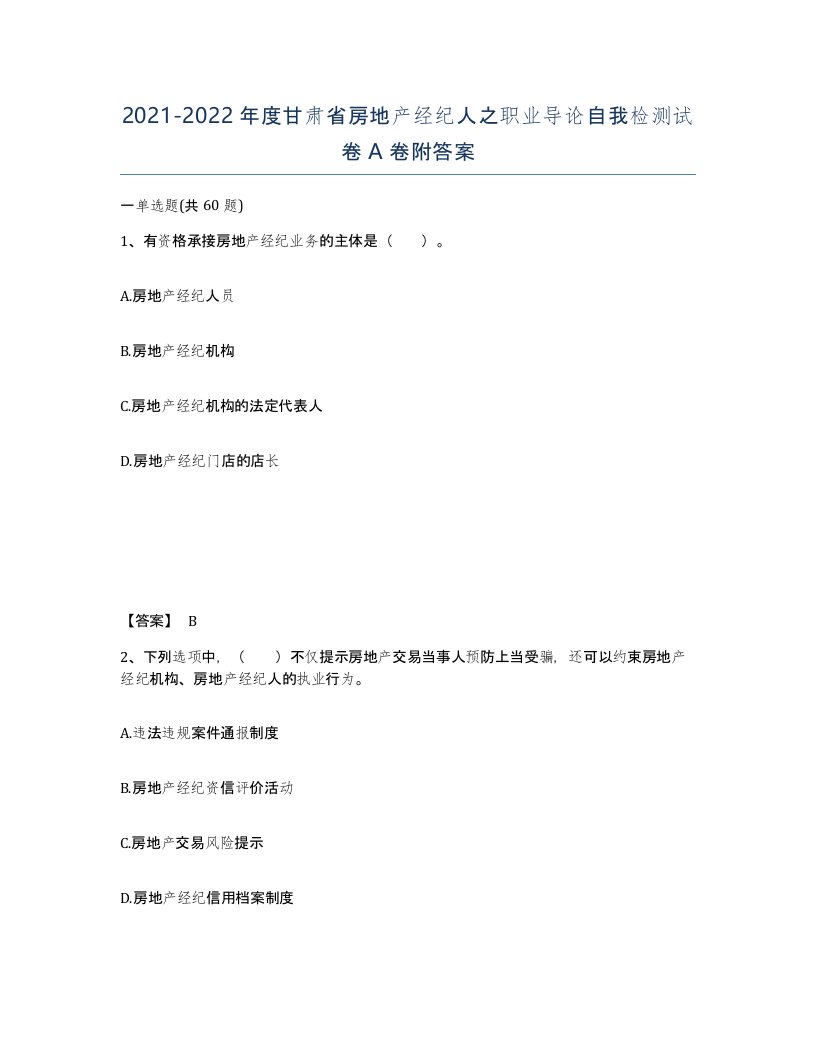 2021-2022年度甘肃省房地产经纪人之职业导论自我检测试卷A卷附答案

一单选题(共60题)

1、有资格承接房地产经纪业务的主体是（　）。

A.房地产经纪人员

B.房地产经纪机构

C.房地产经纪机构的法定代表人

D.房地产经纪门店的店长

【答案】 B

2、下列选项中，（　）不仅提示房地产交易当事人预防上当受骗，还可以约束房地产经纪机构、房地产经纪人的执业行为。

A.违法违规案件通报制度

B.房地产经纪资信评价活动

C.房地产交易风险提示

D.房地产经纪信用档案制度